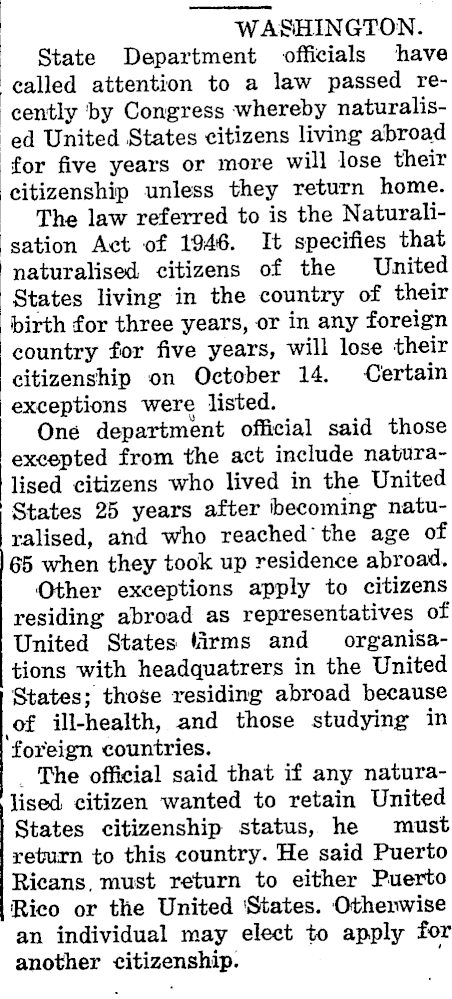 WASHINGTON.

State Department officials have called attention to a law passed recently by Congress whereby naturalised United States citizens living abroad for five years or more will lose their citizenship unless they return home.

The law referred to is the Naturalisation Act of 1946. It specifies that naturalised citizens of the United States living in the country of their birth for three years, or in any foreign country for five years, will lose their citizenship on October 14. Certain exceptions were listed.

One department official said those excepted from the act include naturalised citizens who lived in the United States 25 years after becoming naturalised, and who reached the age of 65 when they took up residence abroad.

Other exceptions apply to citizens residing abroad as representatives of United States firms and organisations with headquatrers in the United States; those residing abroad because of ill-health, and those studying in foreign countries.

The official said that if any naturalised citizen wanted to retain United States citizenship status, he must return to this country. He said Puerto Ricans must return to either Puerto Rico or the United States. Otherwise an individual may elect to apply for another citizenship.